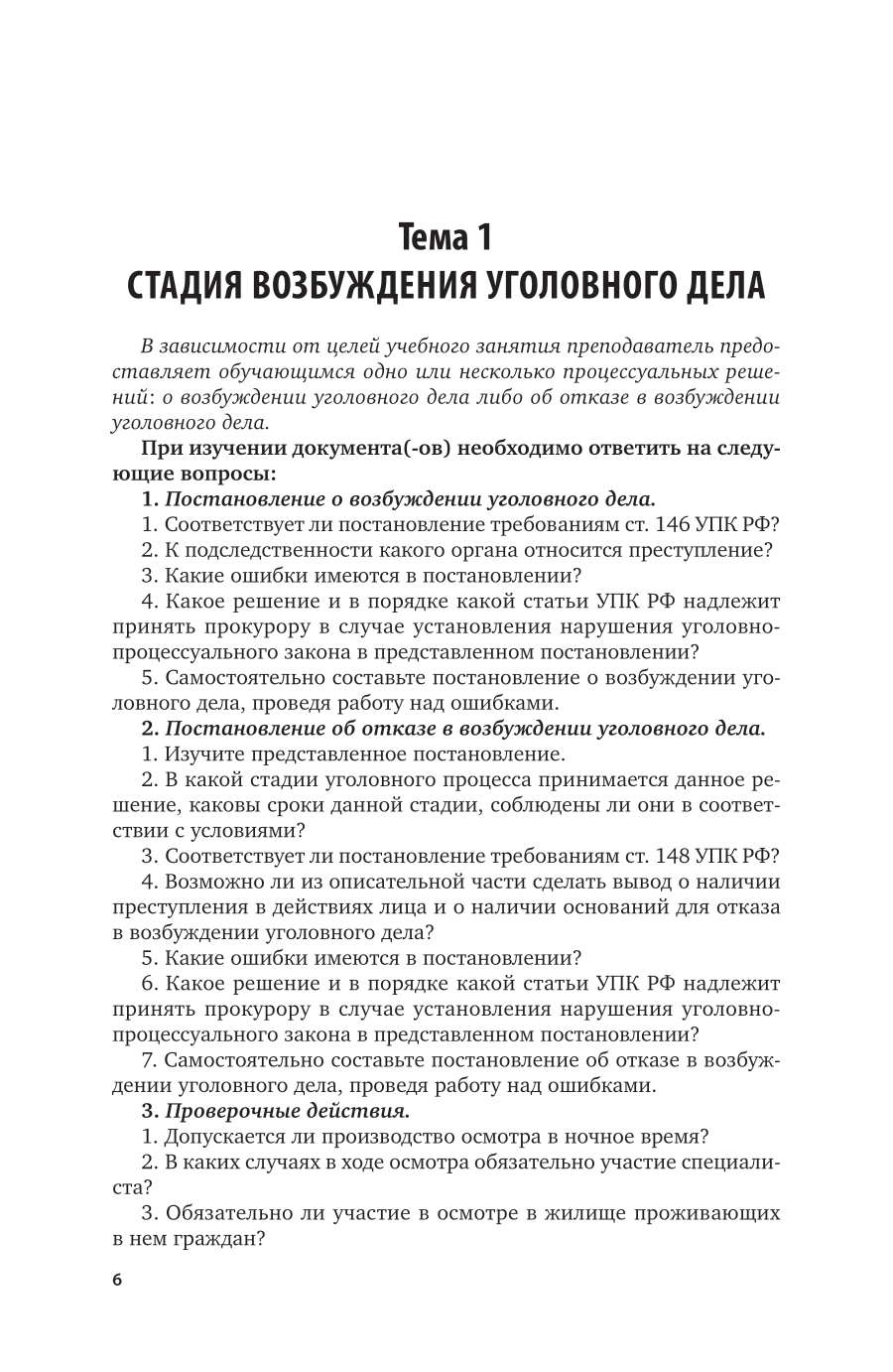 Тема 1
СТАДИЯ ВОЗБУЖДЕНИЯ УГОЛОВНОГО ДЕЛА

В зависимости от целей учебного занятия преподаватель предоставляет обучающимся одно или несколько процессуальных решений: о возбуждении уголовного дела либо об отказе в возбуждении уголовного дела.

При изучении документа(-ов) необходимо ответить на следующие вопросы:

1. Постановление о возбуждении уголовного дела.

1. Соответствует ли постановление требованиям ст. 146 УПК РФ?

2. К подследственности какого органа относится преступление?

3. Какие ошибки имеются в постановлении?

4. Какое решение и в порядке какой статьи УПК РФ надлежит принять прокурору в случае установления нарушения уголовно-процессуального закона в представленном постановлении?

5. Самостоятельно составьте постановление о возбуждении уголовного дела, проведя работу над ошибками.

2. Постановление об отказе в возбуждении уголовного дела.

1. Изучите представленное постановление.

2. В какой стадии уголовного процесса принимается данное решение, каковы сроки данной стадии, соблюдены ли они в соответствии с условиями?

3. Соответствует ли постановление требованиям ст. 148 УПК РФ?

4. Возможно ли из описательной части сделать вывод о наличии преступления в действиях лица и о наличии оснований для отказа в возбуждении уголовного дела?

5. Какие ошибки имеются в постановлении?

6. Какое решение и в порядке какой статьи УПК РФ надлежит принять прокурору в случае установления нарушения уголовно-процессуального закона в представленном постановлении?

7. Самостоятельно составьте постановление об отказе в возбуждении уголовного дела, проведя работу над ошибками.

3. Проверочные действия.

1. Допускается ли производство осмотра в ночное время?

2. В каких случаях в ходе осмотра обязательно участие специалиста?

3. Обязательно ли участие в осмотре в жилище проживающих в нем граждан?

6